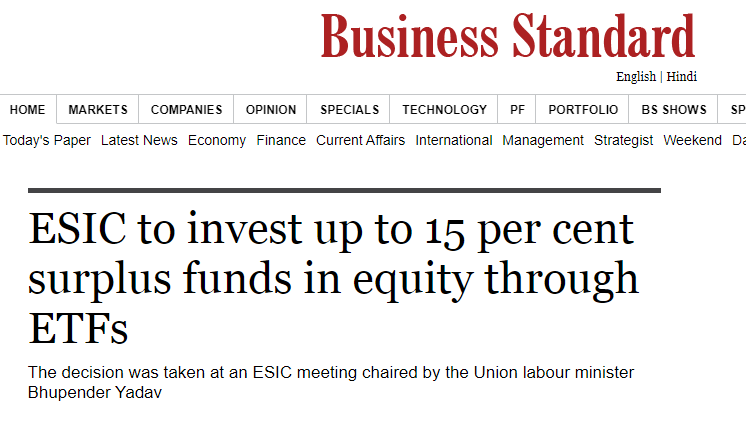 Business Standard

English | Hindi

HOME MARKETS COMPANIES OPINION SPECIALS TECHNOLOGY PF PORTFOLIO BS SHOWS SP

Today's Paper Latest News Economy Finance Current Affairs International Management Strategist Weekend Da

ESIC to invest up to 15 per cent surplus funds in equity through ETFs

The decision was taken at an ESIC meeting chaired by the Union labour minister Bhupender Yadav